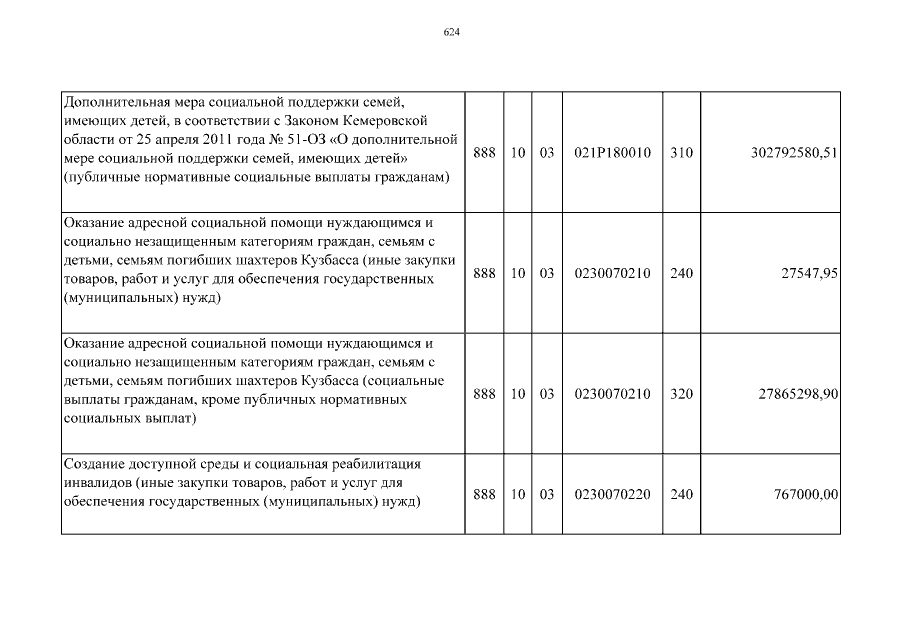 624

| | | | | | | |
|---|---|---|---|---|---|---|
| Дополнительная мера социальной поддержки семей, имеющих детей, в соответствии с Законом Кемеровской области от 25 апреля 2011 года № 51-ОЗ «О дополнительной мере социальной поддержки семей, имеющих детей» (публичные нормативные социальные выплаты гражданам) | 888 | 10 | 03 | 021P180010 | 310 | 302792580,51 |
| Оказание адресной социальной помощи нуждающимся и социально незащищенным категориям граждан, семьям с детьми, семьям погибших шахтеров Кузбасса (иные закупки товаров, работ и услуг для обеспечения государственных (муниципальных) нужд) | 888 | 10 | 03 | 0230070210 | 240 | 27547,95 |
| Оказание адресной социальной помощи нуждающимся и социально незащищенным категориям граждан, семьям с детьми, семьям погибших шахтеров Кузбасса (социальные выплаты гражданам, кроме публичных нормативных социальных выплат) | 888 | 10 | 03 | 0230070210 | 320 | 27865298,90 |
| Создание доступной среды и социальная реабилитация инвалидов (иные закупки товаров, работ и услуг для обеспечения государственных (муниципальных) нужд) | 888 | 10 | 03 | 0230070220 | 240 | 767000,00 |